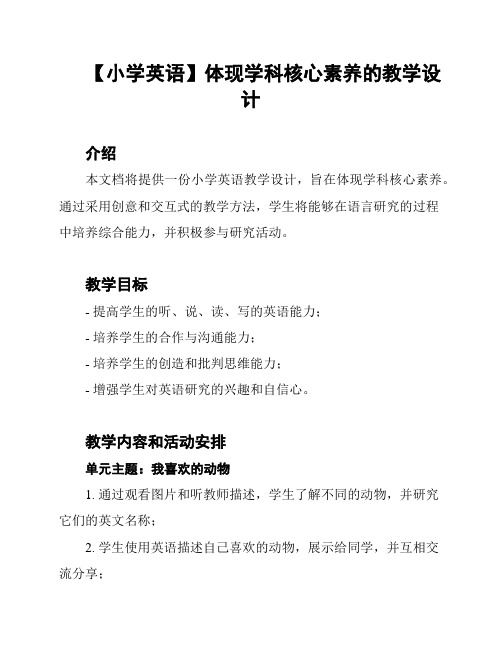 【小学英语】体现学科核心素养的教学设计

介绍

本文档将提供一份小学英语教学设计，旨在体现学科核心素养。通过采用创意和交互式的教学方法，学生将能够在语言研究的过程中培养综合能力，并积极参与研究活动。

教学目标

- 提高学生的听、说、读、写的英语能力；
- 培养学生的合作与沟通能力；
- 培养学生的创造和批判思维能力；
- 增强学生对英语研究的兴趣和自信心。

教学内容和活动安排

单元主题：我喜欢的动物

1. 通过观看图片和听教师描述，学生了解不同的动物，并研究它们的英文名称；

2. 学生使用英语描述自己喜欢的动物，展示给同学，并互相交流分享；